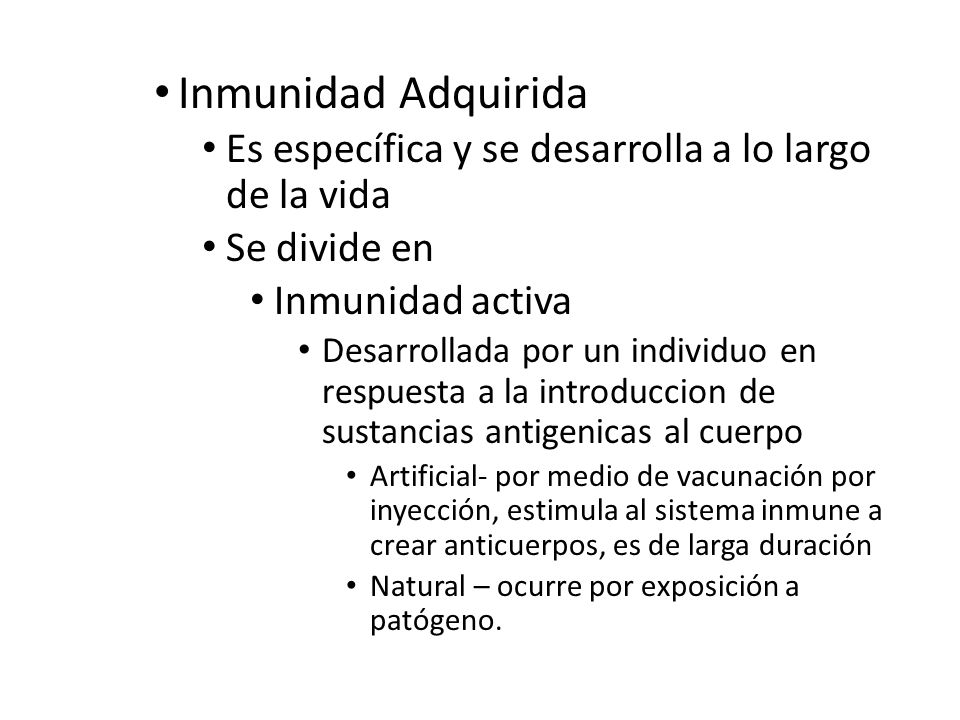 • Inmunidad Adquirida
  • Es específica y se desarrolla a lo largo de la vida
  • Se divide en
    • Inmunidad activa
      • Desarrollada por un individuo en respuesta a la introduccion de sustancias antigenicas al cuerpo
        • Artificial- por medio de vacunación por inyección, estimula al sistema inmune a crear anticuerpos, es de larga duración
        • Natural – ocurre por exposición a patógeno.